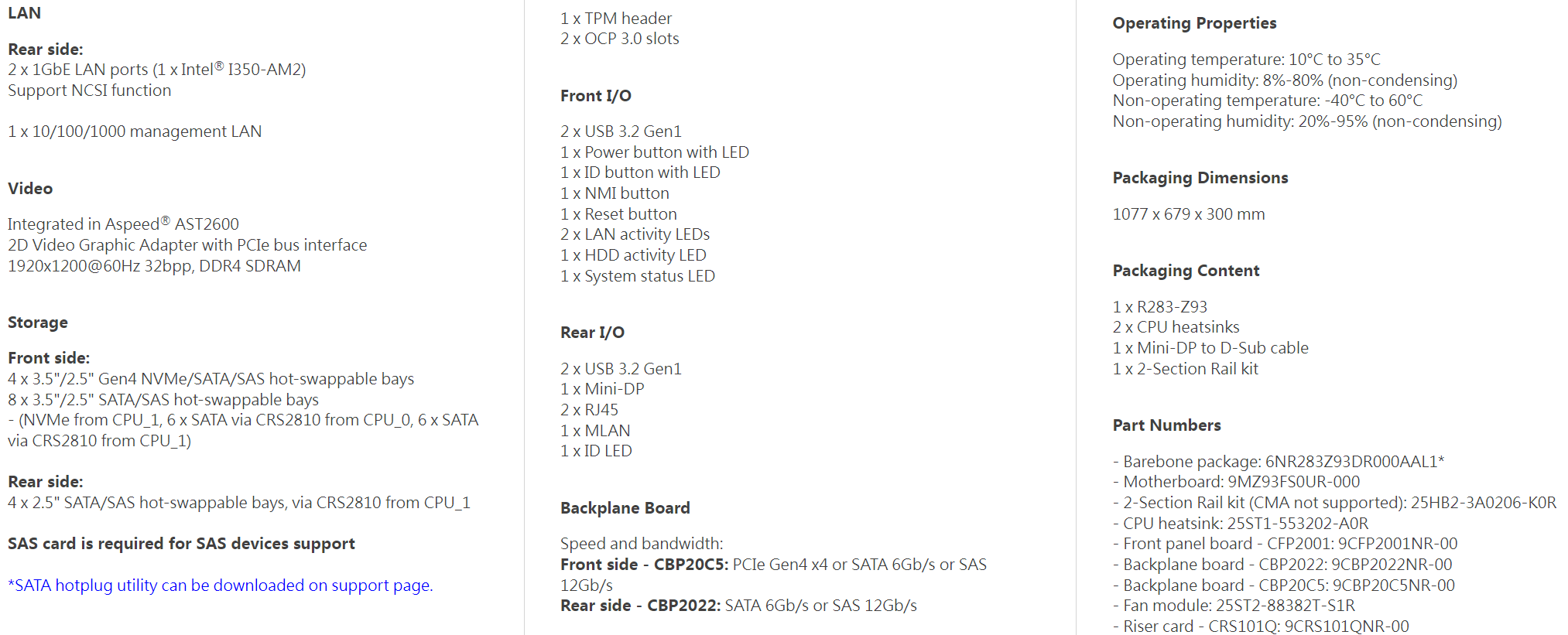 LAN

Rear side:
2 x 1GbE LAN ports (1 x Intel® I350-AM2)
Support NCSI function

1 x 10/100/1000 management LAN

Video

Integrated in Aspeed® AST2600
2D Video Graphic Adapter with PCIe bus interface
1920x1200@60Hz 32bpp, DDR4 SDRAM

Storage

Front side:
4 x 3.5"/2.5" Gen4 NVMe/SATA/SAS hot-swappable bays
8 x 3.5"/2.5" SATA/SAS hot-swappable bays
- (NVMe from CPU_1, 6 x SATA via CRS2810 from CPU_0, 6 x SATA via CRS2810 from CPU_1)

Rear side:
4 x 2.5" SATA/SAS hot-swappable bays, via CRS2810 from CPU_1

SAS card is required for SAS devices support

*SATA hotplug utility can be downloaded on support page.

1 x TPM header
2 x OCP 3.0 slots

Front I/O

2 x USB 3.2 Gen1
1 x Power button with LED
1 x ID button with LED
1 x NMI button
1 x Reset button
2 x LAN activity LEDs
1 x HDD activity LED
1 x System status LED

Rear I/O

2 x USB 3.2 Gen1
1 x Mini-DP
2 x RJ45
1 x MLAN
1 x ID LED

Backplane Board

Speed and bandwidth:
Front side - CBP20C5: PCIe Gen4 x4 or SATA 6Gb/s or SAS 12Gb/s
Rear side - CBP2022: SATA 6Gb/s or SAS 12Gb/s

Operating Properties

Operating temperature: 10°C to 35°C
Operating humidity: 8%-80% (non-condensing)
Non-operating temperature: -40°C to 60°C
Non-operating humidity: 20%-95% (non-condensing)

Packaging Dimensions

1077 x 679 x 300 mm

Packaging Content

1 x R283-Z93
2 x CPU heatsinks
1 x Mini-DP to D-Sub cable
1 x 2-Section Rail kit

Part Numbers

- Barebone package: 6NR283Z93DR000AAL1*
- Motherboard: 9MZ93FS0UR-000
- 2-Section Rail kit (CMA not supported): 25HB2-3A0206-K0R
- CPU heatsink: 25ST1-553202-A0R
- Front panel board - CFP2001: 9CFP2001NR-00
- Backplane board - CBP2022: 9CBP2022NR-00
- Backplane board - CBP20C5: 9CBP20C5NR-00
- Fan module: 25ST2-88382T-S1R
- Riser card - CRS101Q: 9CRS101QNR-00